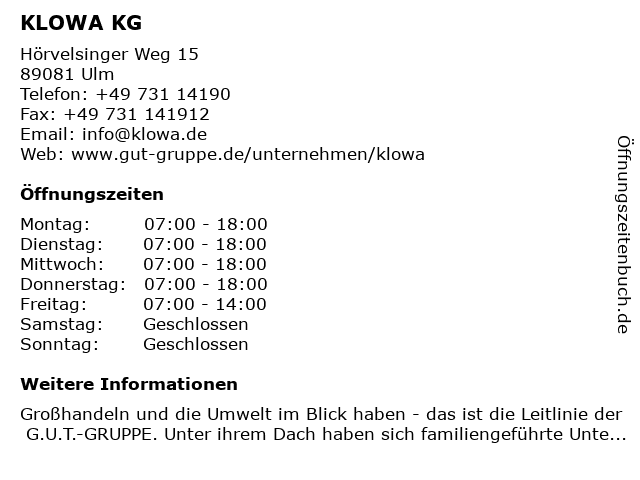 KLOWA KG

Hörvelsinger Weg 15
89081 Ulm
Telefon: +49 731 14190
Fax: +49 731 141912
Email: info@klowa.de
Web: www.gut-gruppe.de/unternehmen/klowa

Öffnungszeiten

| Montag: | 07:00 - 18:00 |
|---|---|
| Dienstag: | 07:00 - 18:00 |
| Mittwoch: | 07:00 - 18:00 |
| Donnerstag: | 07:00 - 18:00 |
| Freitag: | 07:00 - 14:00 |
| Samstag: | Geschlossen |
| Sonntag: | Geschlossen |

Weitere Informationen

Großhandeln und die Umwelt im Blick haben - das ist die Leitlinie der G.U.T.-GRUPPE. Unter ihrem Dach haben sich familiengeführte Unte...

Öffnungszeitenbuch.de